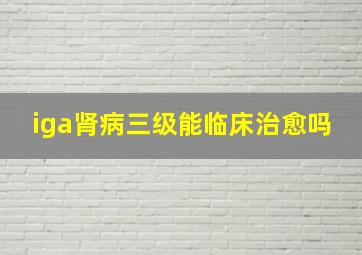 iga肾病三级能临床治愈吗